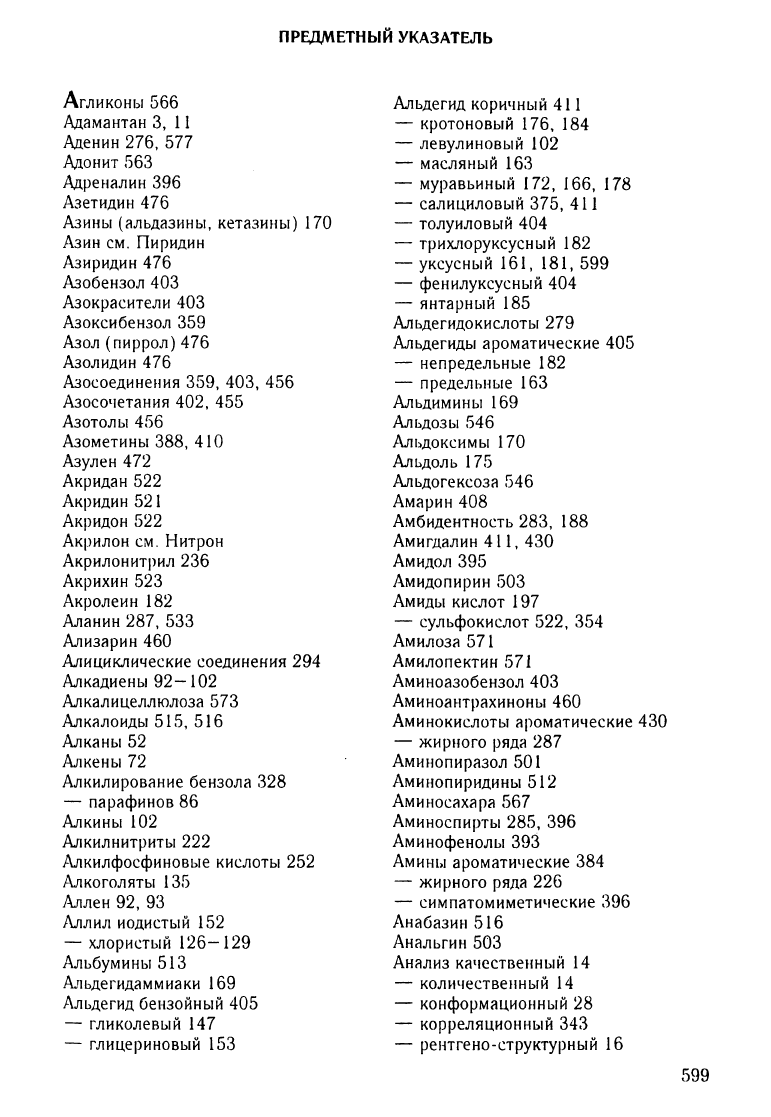 ПРЕДМЕТНЫЙ УКАЗАТЕЛЬ

Агликоны 566
Адамантан 3, 11
Аденин 276, 577
Адонит 563
Адреналин 396
Азетидин 476
Азины (альдазины, кетазины) 170
Азин см. Пиридин
Азиридин 476
Азобензол 403
Азокрасители 403
Азоксибензол 359
Азол (пиррол) 476
Азолидин 476
Азосоединения 359, 403, 456
Азосочетания 402, 455
Азотолы 456
Азометины 388, 410
Азулен 472
Акридан 522
Акридин 521
Акридон 522
Акрилон см. Нитрон
Акрилонитрил 236
Акрихин 523
Акролеин 182
Аланин 287, 533
Ализарин 460
Алициклические соединения 294
Алкадиены 92—102
Алкалицеллюлоза 573
Алкалоиды 515, 516
Алканы 52
Алкены 72
Алкилирование бензола 328
— парафинов 86
Алкины 102
Алкилнитриты 222
Алкилфосфиновые кислоты 252
Алкоголяты 135
Аллен 92, 93
Аллил иодистый 152
— хлористый 126—129
Альбумины 513
Альдегидаммиаки 169
Альдегид бензойный 405
— гликолевый 147
— глицериновый 153

Альдегид коричный 411
— кротоновый 176, 184
— левулиновый 102
— масляный 163
— муравьиный 172, 166, 178
— салициловый 375, 411
— толуиловый 404
— трихлоруксусный 182
— уксусный 161, 181, 599
— фенилуксусный 404
— янтарный 185
Альдегидокислоты 279
Альдегиды ароматические 405
— непредельные 182
— предельные 163
Альдимины 169
Альдозы 546
Альдоксимы 170
Альдоль 175
Альдогексоза 546
Амарин 408
Амбидентность 283, 188
Амигдалин 411, 430
Амидол 395
Амидопирин 503
Амиды кислот 197
— сульфокислот 522, 354
Амилоза 571
Амилопектин 571
Аминоазобензол 403
Аминоантрахиноны 460
Аминокислоты ароматические 430
— жирного ряда 287
Аминопиразол 501
Аминопиридины 512
Аминосахара 567
Аминоспирты 285, 396
Аминофенолы 393
Амины ароматические 384
— жирного ряда 226
— симпатомиметические 396
Анабазин 516
Анальгин 503
Анализ качественный 14
— количественный 14
— конформационный 28
— корреляционный 343
— рентгено-структурный 16

599